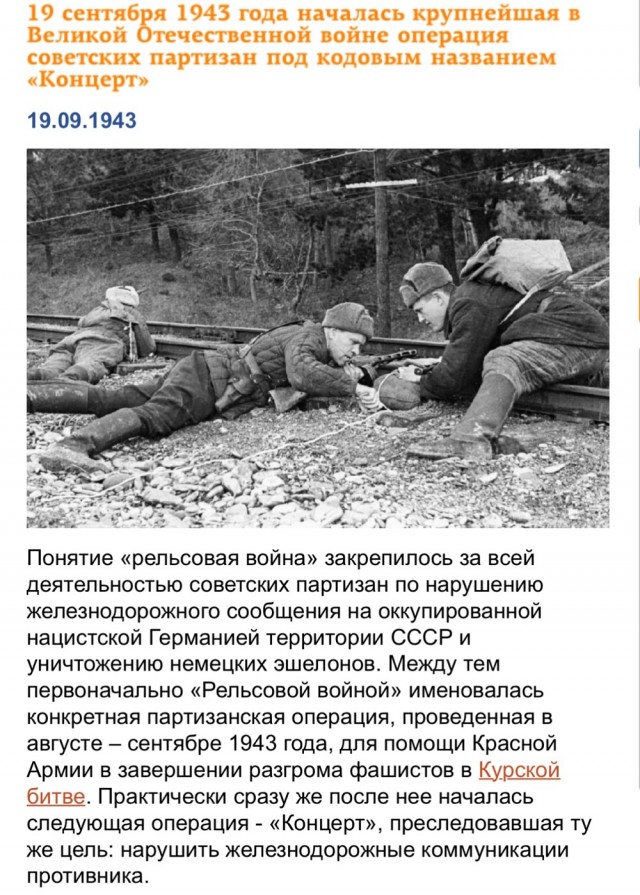 19 сентября 1943 года началась крупнейшая в Великой Отечественной войне операция советских партизан под кодовым названием «Концерт»

19.09.1943

Понятие «рельсовая война» закрепилось за всей деятельностью советских партизан по нарушению железнодорожного сообщения на оккупированной нацистской Германией территории СССР и уничтожению немецких эшелонов. Между тем первоначально «Рельсовой войной» именовалась конкретная партизанская операция, проведенная в августе – сентябре 1943 года, для помощи Красной Армии в завершении разгрома фашистов в Курской битве. Практически сразу же после нее началась следующая операция - «Концерт», преследовавшая ту же цель: нарушить железнодорожные коммуникации противника.